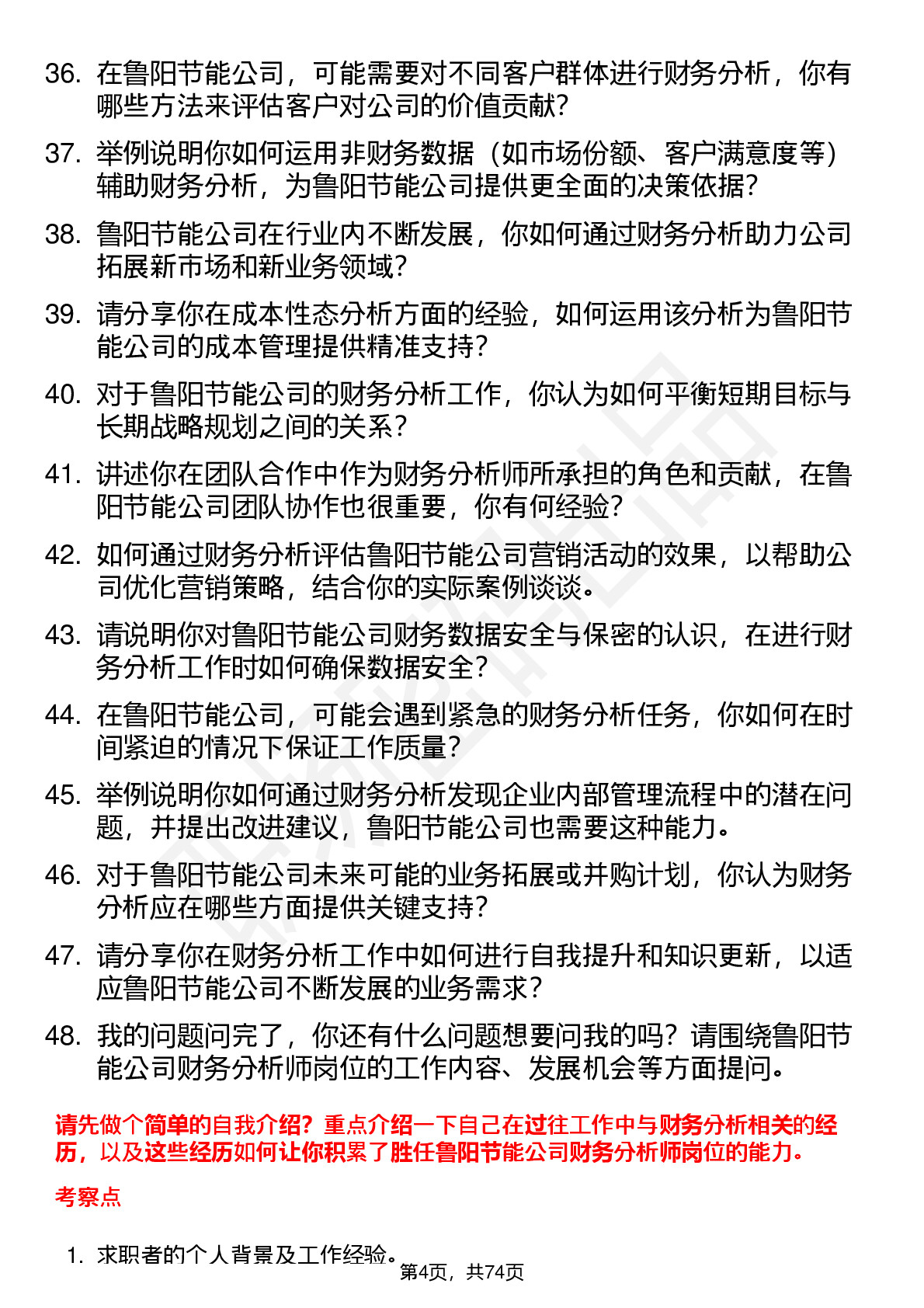 36. 在鲁阳节能公司，可能需要对不同客户群体进行财务分析，你有哪些方法来评估客户对公司的价值贡献？

37. 举例说明你如何运用非财务数据（如市场份额、客户满意度等）辅助财务分析，为鲁阳节能公司提供更全面的决策依据？

38. 鲁阳节能公司在行业内不断发展，你如何通过财务分析助力公司拓展新市场和新业务领域？

39. 请分享你在成本性态分析方面的经验，如何运用该分析为鲁阳节能公司的成本管理提供精准支持？

40. 对于鲁阳节能公司的财务分析工作，你认为如何平衡短期目标与长期战略规划之间的关系？

41. 讲述你在团队合作中作为财务分析师所承担的角色和贡献，在鲁阳节能公司团队协作也很重要，你有何经验？

42. 如何通过财务分析评估鲁阳节能公司营销活动的效果，以帮助公司优化营销策略，结合你的实际案例谈谈。

43. 请说明你对鲁阳节能公司财务数据安全与保密的认识，在进行财务分析工作时如何确保数据安全？

44. 在鲁阳节能公司，可能会遇到紧急的财务分析任务，你如何在时间紧迫的情况下保证工作质量？

45. 举例说明你如何通过财务分析发现企业内部管理流程中的潜在问题，并提出改进建议，鲁阳节能公司也需要这种能力。

46. 对于鲁阳节能公司未来可能的业务拓展或并购计划，你认为财务分析应在哪些方面提供关键支持？

47. 请分享你在财务分析工作中如何进行自我提升和知识更新，以适应鲁阳节能公司不断发展的业务需求？

48. 我的问题问完了，你还有什么问题想要问我的吗？请围绕鲁阳节能公司财务分析师岗位的工作内容、发展机会等方面提问。

请先做个简单的自我介绍？重点介绍一下自己在过往工作中与财务分析相关的经历，以及这些经历如何让你积累了胜任鲁阳节能公司财务分析师岗位的能力。

考察点

1. 求职者的个人背景及工作经验。

第4页，共74页